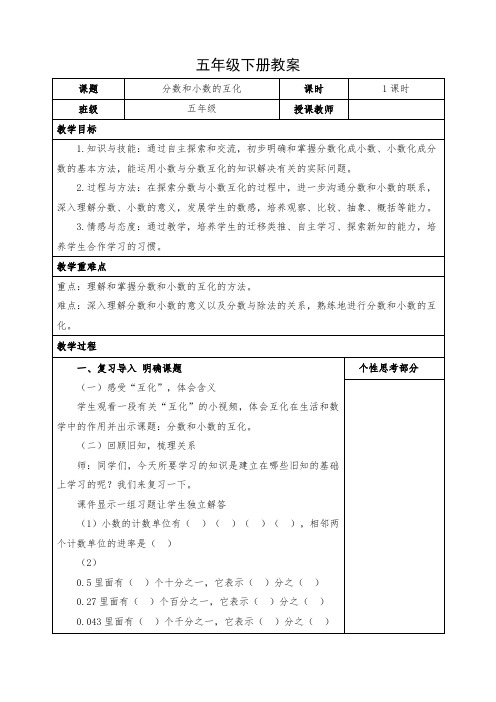 五年级下册教案

| 课题 | 分数和小数的互化 | 课时 | 1课时 |
|---|---|---|---|
| 班级 | 五年级 | 授课教师 | |

教学目标

1.知识与技能：通过自主探索和交流，初步明确和掌握分数化成小数、小数化成分数的基本方法，能运用小数与分数互化的知识解决有关的实际问题。

2.过程与方法：在探索分数与小数互化的过程中，进一步沟通分数和小数的联系，深入理解分数、小数的意义，发展学生的数感，培养观察、比较、抽象、概括等能力。

3.情感与态度：通过教学，培养学生的迁移类推、自主学习、探索新知的能力，培养学生合作学习的习惯。

教学重难点

重点：理解和掌握分数和小数的互化的方法。
难点：深入理解分数和小数的意义以及分数与除法的关系，熟练地进行分数和小数的互化。

教学过程

一、复习导入 明确课题

（一）感受“互化”，体会含义

学生观看一段有关“互化”的小视频，体会互化在生活和数学中的作用并出示课题：分数和小数的互化。

（二）回顾旧知，梳理关系

师：同学们，今天所要学习的知识是建立在哪些旧知的基础上学习的呢？我们来复习一下。

课件显示一组习题让学生独立解答

（1）小数的计数单位有（ ）（ ）（ ）（ ），相邻两个计数单位的进率是（ ）

（2）

0.5里面有（ ）个十分之一，它表示（ ）分之（ ）
0.27里面有（ ）个百分之一，它表示（ ）分之（ ）
0.043里面有（ ）个千分之一，它表示（ ）分之（ ）

个性思考部分